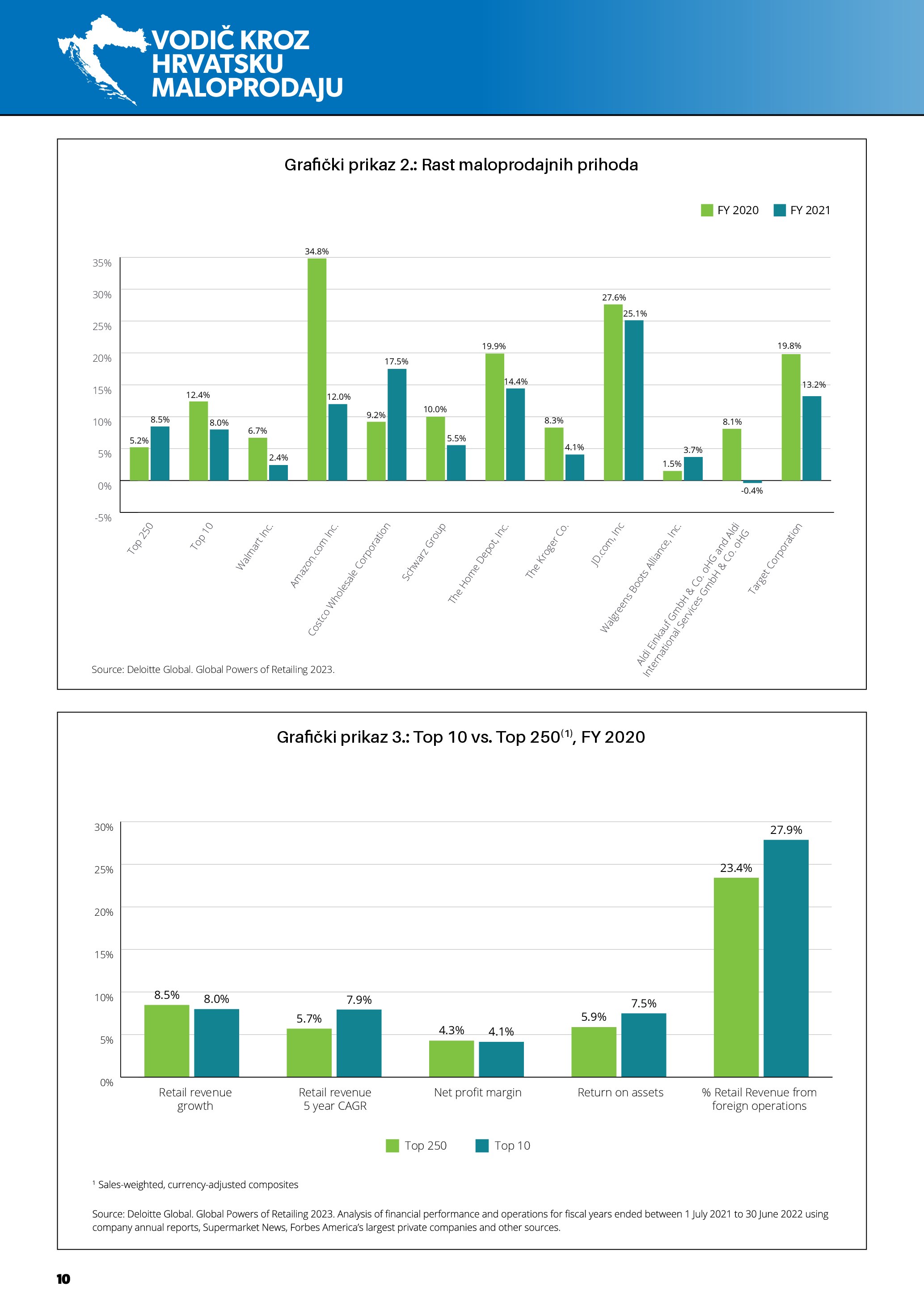 VODIČ KROZ HRVATSKU MALOPRODAJU

Grafički prikaz 2.: Rast maloprodajnih prihoda

FY 2020 FY 2021

35%
30%
25%
20%
15%
10%
5%
0%
-5%

5.2% 8.5%
12.4% 8.0%
6.7% 2.4%
34.8% 12.0%
9.2% 17.5%
10.0% 5.5%
19.9% 14.4%
8.3% 4.1%
27.6% 25.1%
1.5% 3.7%
8.1% -0.4%
19.8% 13.2%

Top 250
Top 10
Walmart Inc.
Amazon.com Inc.
Costco Wholesale Corporation
Schwarz Group
The Home Depot, Inc.
The Kroger Co.
JD.com, Inc
Walgreens Boots Alliance, Inc.
Aldi Einkauf GmbH & Co. oHG and Aldi International Services GmbH & Co. oHG
Target Corporation

Source: Deloitte Global. Global Powers of Retailing 2023.

Grafički prikaz 3.: Top 10 vs. Top 250$^{(1)}$, FY 2020

30%
25%
20%
15%
10%
5%
0%

8.5% 8.0%
5.7% 7.9%
4.3% 4.1%
5.9% 7.5%
23.4% 27.9%

Retail revenue growth
Retail revenue 5 year CAGR
Net profit margin
Return on assets
% Retail Revenue from foreign operations

Top 250 Top 10

¹ Sales-weighted, currency-adjusted composites

Source: Deloitte Global. Global Powers of Retailing 2023. Analysis of financial performance and operations for fiscal years ended between 1 July 2021 to 30 June 2022 using company annual reports, Supermarket News, Forbes America's largest private companies and other sources.

10